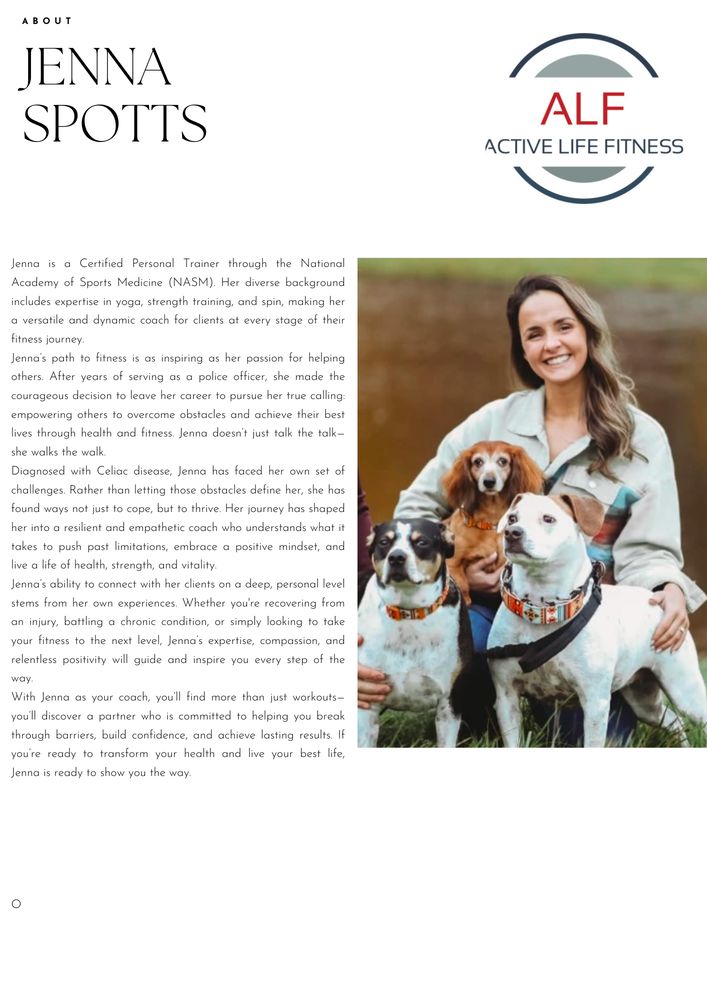 ABOUT

JENNA SPOTTS

ALF
ACTIVE LIFE FITNESS

Jenna is a Certified Personal Trainer through the National Academy of Sports Medicine (NASM). Her diverse background includes expertise in yoga, strength training, and spin, making her a versatile and dynamic coach for clients at every stage of their fitness journey.
Jenna's path to fitness is as inspiring as her passion for helping others. After years of serving as a police officer, she made the courageous decision to leave her career to pursue her true calling: empowering others to overcome obstacles and achieve their best lives through health and fitness. Jenna doesn't just talk the talk—she walks the walk.
Diagnosed with Celiac disease, Jenna has faced her own set of challenges. Rather than letting those obstacles define her, she has found ways not just to cope, but to thrive. Her journey has shaped her into a resilient and empathetic coach who understands what it takes to push past limitations, embrace a positive mindset, and live a life of health, strength, and vitality.
Jenna's ability to connect with her clients on a deep, personal level stems from her own experiences. Whether you're recovering from an injury, battling a chronic condition, or simply looking to take your fitness to the next level, Jenna's expertise, compassion, and relentless positivity will guide and inspire you every step of the way.
With Jenna as your coach, you'll find more than just workouts—you'll discover a partner who is committed to helping you break through barriers, build confidence, and achieve lasting results. If you're ready to transform your health and live your best life, Jenna is ready to show you the way.